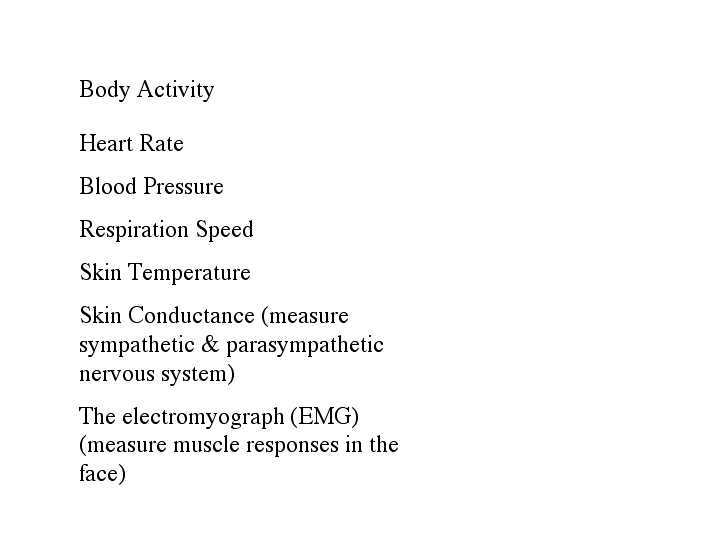 Body Activity

Heart Rate

Blood Pressure

Respiration Speed

Skin Temperature

Skin Conductance (measure sympathetic & parasympathetic nervous system)

The electromyograph (EMG) (measure muscle responses in the face)